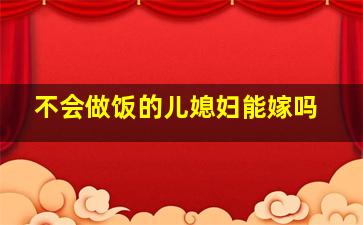 不会做饭的儿媳妇能嫁吗